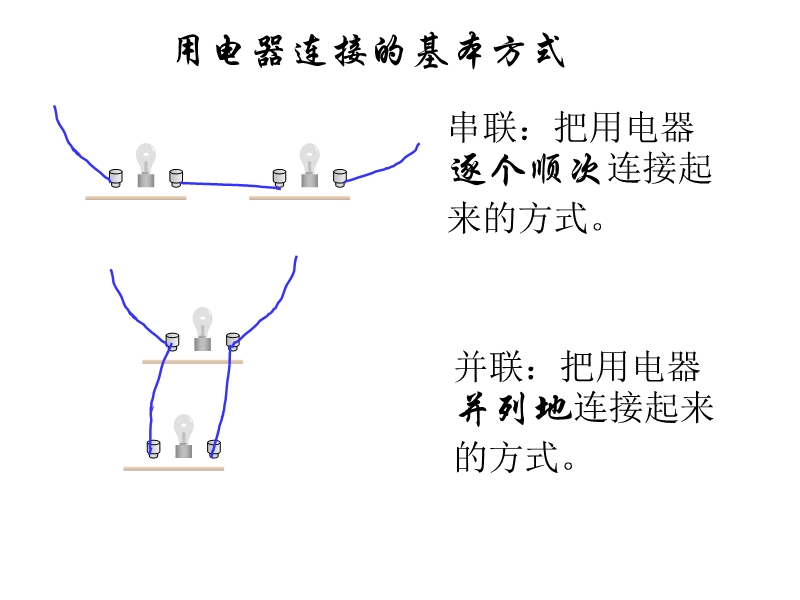 用电器连接的基本方式

串联：把用电器逐个顺次连接起来的方式。

并联：把用电器并列地连接起来的方式。